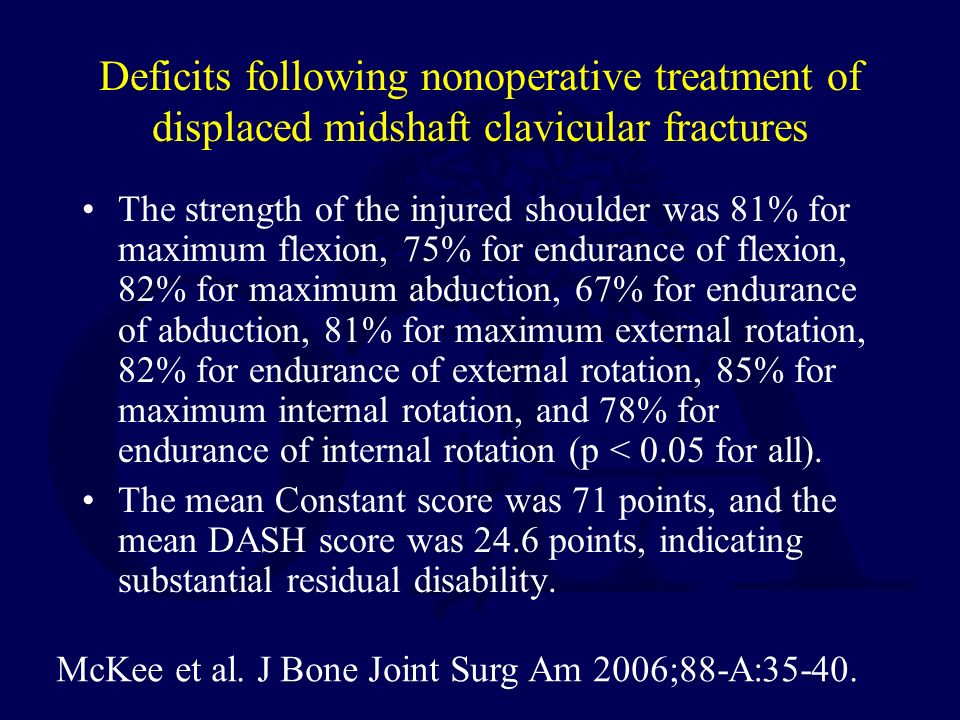 Deficits following nonoperative treatment of displaced midshaft clavicular fractures

• The strength of the injured shoulder was 81% for maximum flexion, 75% for endurance of flexion, 82% for maximum abduction, 67% for endurance of abduction, 81% for maximum external rotation, 82% for endurance of external rotation, 85% for maximum internal rotation, and 78% for endurance of internal rotation (p < 0.05 for all).

• The mean Constant score was 71 points, and the mean DASH score was 24.6 points, indicating substantial residual disability.

McKee et al. J Bone Joint Surg Am 2006;88-A:35-40.